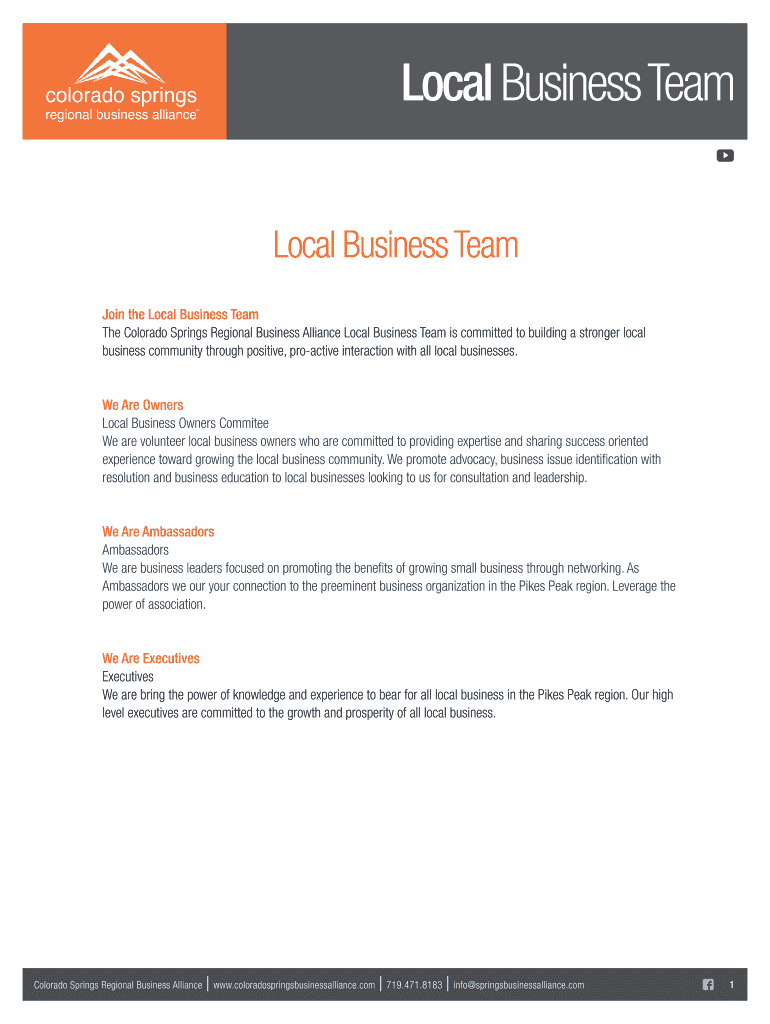 colorado springs
regional business alliance™

Local Business Team

Local Business Team

Join the Local Business Team
The Colorado Springs Regional Business Alliance Local Business Team is committed to building a stronger local business community through positive, pro-active interaction with all local businesses.

We Are Owners
Local Business Owners Commitee
We are volunteer local business owners who are committed to providing expertise and sharing success oriented experience toward growing the local business community. We promote advocacy, business issue identification with resolution and business education to local businesses looking to us for consultation and leadership.

We Are Ambassadors
Ambassadors
We are business leaders focused on promoting the benefits of growing small business through networking. As Ambassadors we our your connection to the preeminent business organization in the Pikes Peak region. Leverage the power of association.

We Are Executives
Executives
We are bring the power of knowledge and experience to bear for all local business in the Pikes Peak region. Our high level executives are committed to the growth and prosperity of all local business.

Colorado Springs Regional Business Alliance | www.coloradospringsbusinessalliance.com | 719.471.8183 | info@springsbusinessalliance.com 1